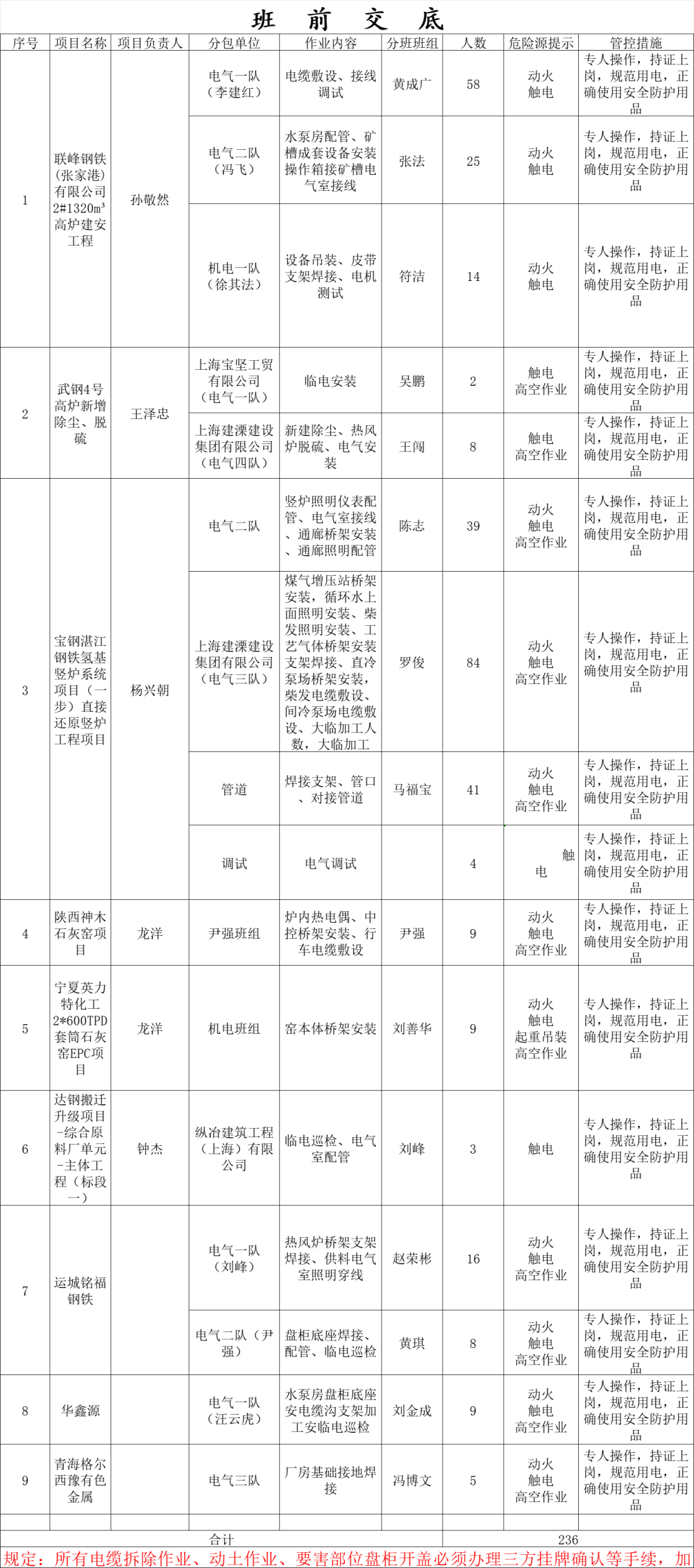 班 前 交 底

| 序号 | 项目名称 | 项目负责人 | 分包单位 | 作业内容 | 分班班组 | 人数 | 危险源提示 | 管控措施 |
|---|---|---|---|---|---|---|---|---|
| 1 | 联峰钢铁（张家港）有限公司2#1320m³高炉建安工程 | 孙敬然 | 电气一队（李建红） | 电缆敷设、接线调试 | 黄成广 | 58 | 动火 触电 | 专人操作，持证上岗，规范用电，正确使用安全防护用品 |
| | | | 电气二队（冯飞） | 水泵房配管、矿槽成套设备安装操作箱接矿槽电气室接线 | 张法 | 25 | 动火 触电 | 专人操作，持证上岗，规范用电，正确使用安全防护用品 |
| | | | 机电一队（徐其法） | 设备吊装、皮带支架焊接、电机测试 | 符洁 | 14 | 动火 触电 | 专人操作，持证上岗，规范用电，正确使用安全防护用品 |
| 2 | 武钢4号高炉新增除尘、脱硫 | 王泽忠 | 上海宝坚工贸有限公司（电气一队） | 临电安装 | 吴鹏 | 2 | 触电 高空作业 | 专人操作，持证上岗，规范用电，正确使用安全防护用品 |
| | | | 上海建溧建设集团有限公司（电气四队） | 新建除尘、热风炉脱硫、电气安装 | 王闯 | 8 | 触电 高空作业 | 专人操作，持证上岗，规范用电，正确使用安全防护用品 |
| 3 | 宝钢湛江钢铁氢基竖炉系统项目（一步）直接还原竖炉工程项目 | 杨兴朝 | 电气二队 | 竖炉照明仪表配管、电气室接线、通廊桥架安装、通廊照明配管 | 陈志 | 39 | 动火 触电 高空作业 | 专人操作，持证上岗，规范用电，正确使用安全防护用品 |
| | | | 上海建溧建设集团有限公司（电气三队） | 煤气增压站桥架安装，循环水上面照明安装、柴发照明安装、工艺气体桥架安装支架焊接、直冷泵场桥架安装，柴发电缆敷设、间冷泵场电缆敷设、大临加工人数，大临加工 | 罗俊 | 84 | 动火 触电 高空作业 | 专人操作，持证上岗，规范用电，正确使用安全防护用品 |
| | | | 管道 | 焊接支架、管口、对接管道 | 马福宝 | 41 | 动火 触电 高空作业 | 专人操作，持证上岗，规范用电，正确使用安全防护用品 |
| | | | 调试 | 电气调试 | | 4 | 触电 | 专人操作，持证上岗，规范用电，正确使用安全防护用品 |
| 4 | 陕西神木石灰窑项目 | 龙洋 | 尹强班组 | 炉内热电偶、中控桥架安装、行车电缆敷设 | 尹强 | 9 | 动火 触电 高空作业 | 专人操作，持证上岗，规范用电，正确使用安全防护用品 |
| 5 | 宁夏英力特化工2*600TPD套筒石灰窑EPC项目 | 龙洋 | 机电班组 | 窑本体桥架安装 | 刘善华 | 9 | 动火 触电 起重吊装 高空作业 | 专人操作，持证上岗，规范用电，正确使用安全防护用品 |
| 6 | 达钢搬迁升级项目-综合原料厂单元-主体工程（标段一） | 钟杰 | 纵冶建筑工程（上海）有限公司 | 临电巡检、电气室配管 | 刘峰 | 3 | 触电 | 专人操作，持证上岗，规范用电，正确使用安全防护用品 |
| 7 | 运城铭福钢铁 | | 电气一队（刘峰） | 热风炉桥架支架焊接、供料电气室照明穿线 | 赵荣彬 | 16 | 动火 触电 高空作业 | 专人操作，持证上岗，规范用电，正确使用安全防护用品 |
| | | | 电气二队（尹强） | 盘柜底座焊接、配管、临电巡检 | 黄琪 | 8 | 动火 触电 高空作业 | 专人操作，持证上岗，规范用电，正确使用安全防护用品 |
| 8 | 华鑫源 | | 电气一队（汪云虎） | 水泵房盘柜底座安电缆沟支架加工安临电巡检 | 刘金成 | 9 | 动火 触电 高空作业 | 专人操作，持证上岗，规范用电，正确使用安全防护用品 |
| 9 | 青海格尔西豫有色金属 | | 电气三队 | 厂房基础接地焊接 | 冯博文 | 5 | 动火 触电 高空作业 | 专人操作，持证上岗，规范用电，正确使用安全防护用品 |
| | | | | | | | | |
| 合计 | | | | | | 236 | | |

规定：所有电缆拆除作业、动土作业、要害部位盘柜开盖必须办理三方挂牌确认等手续，加